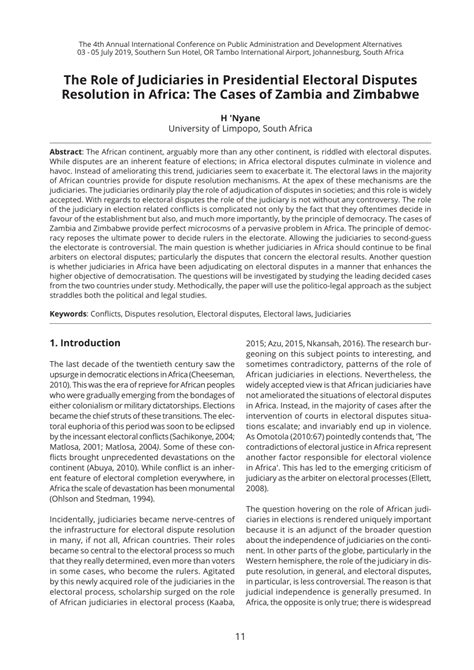 The 4th Annual International Conference on Public Administration and Development Alternatives
03 - 05 July 2019, Southern Sun Hotel, OR Tambo International Airport, Johannesburg, South Africa

The Role of Judiciaries in Presidential Electoral Disputes Resolution in Africa: The Cases of Zambia and Zimbabwe

H 'Nyane
University of Limpopo, South Africa

Abstract: The African continent, arguably more than any other continent, is riddled with electoral disputes. While disputes are an inherent feature of elections; in Africa electoral disputes culminate in violence and havoc. Instead of ameliorating this trend, judiciaries seem to exacerbate it. The electoral laws in the majority of African countries provide for dispute resolution mechanisms. At the apex of these mechanisms are the judiciaries. The judiciaries ordinarily play the role of adjudication of disputes in societies; and this role is widely accepted. With regards to electoral disputes the role of the judiciary is not without any controversy. The role of the judiciary in election related conflicts is complicated not only by the fact that they oftentimes decide in favour of the establishment but also, and much more importantly, by the principle of democracy. The cases of Zambia and Zimbabwe provide perfect microcosms of a pervasive problem in Africa. The principle of democracy reposes the ultimate power to decide rulers in the electorate. Allowing the judiciaries to second-guess the electorate is controversial. The main question is whether judiciaries in Africa should continue to be final arbiters on electoral disputes; particularly the disputes that concern the electoral results. Another question is whether judiciaries in Africa have been adjudicating on electoral disputes in a manner that enhances the higher objective of democratisation. The questions will be investigated by studying the leading decided cases from the two countries under study. Methodically, the paper will use the politico-legal approach as the subject straddles both the political and legal studies.

Keywords: Conflicts, Disputes resolution, Electoral disputes, Electoral laws, Judiciaries

1. Introduction

The last decade of the twentieth century saw the upsurge in democratic elections in Africa (Cheeseman, 2010). This was the era of reprieve for African peoples who were gradually emerging from the bondages of either colonialism or military dictatorships. Elections became the chief struts of these transitions. The electoral euphoria of this period was soon to be eclipsed by the incessant electoral conflicts (Sachikonye, 2004; Matlosa, 2001; Matlosa, 2004). Some of these conflicts brought unprecedented devastations on the continent (Abuya, 2010). While conflict is an inherent feature of electoral completion everywhere, in Africa the scale of devastation has been monumental (Ohlson and Stedman, 1994).

Incidentally, judiciaries became nerve-centres of the infrastructure for electoral dispute resolution in many, if not all, African countries. Their roles became so central to the electoral process so much that they really determined, even more than voters in some cases, who become the rulers. Agitated by this newly acquired role of the judiciaries in the electoral process, scholarship surged on the role of African judiciaries in electoral process (Kaaba, 2015; Azu, 2015, Nkansah, 2016). The research burgeoning on this subject points to interesting, and sometimes contradictory, patterns of the role of African judiciaries in elections. Nevertheless, the widely accepted view is that African judiciaries have not ameliorated the situations of electoral disputes in Africa. Instead, in the majority of cases after the intervention of courts in electoral disputes situations escalate; and invariably end up in violence. As Omotola (2010:67) pointedly contends that, 'The contradictions of electoral justice in Africa represent another factor responsible for electoral violence in Africa'. This has led to the emerging criticism of judiciary as the arbiter on electoral processes (Ellett, 2008).

The question hovering on the role of African judiciaries in elections is rendered uniquely important because it is an adjunct of the broader question about the independence of judiciaries on the continent. In other parts of the globe, particularly in the Western hemisphere, the role of the judiciary in dispute resolution, in general, and electoral disputes, in particular, is less controversial. The reason is that judicial independence is generally presumed. In Africa, the opposite is only true; there is widespread

11